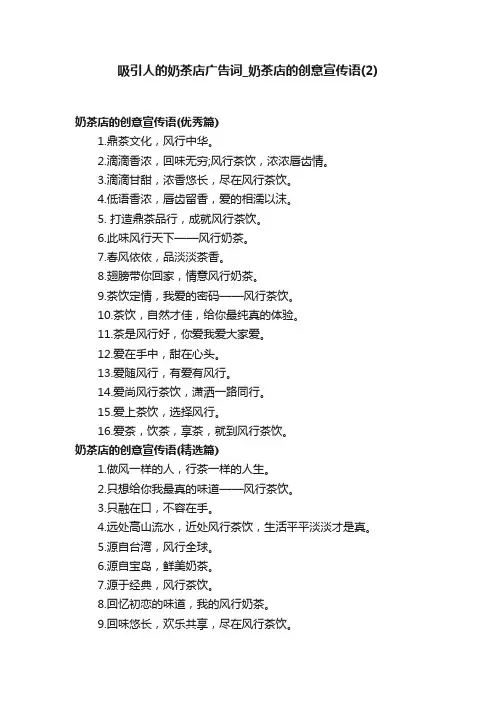 吸引人的奶茶店广告词_奶茶店的创意宣传语(2)

奶茶店的创意宣传语(优秀篇)

1.鼎茶文化，风行中华。

2.滴滴香浓，回味无穷;风行茶饮，浓浓唇齿情。

3.滴滴甘甜，浓香悠长，尽在风行茶饮。

4.低语香浓，唇齿留香，爱的相濡以沫。

5. 打造鼎茶品行，成就风行茶饮。

6.此味风行天下——风行奶茶。

7.春风依依，品淡淡茶香。

8.翅膀带你回家，情意风行奶茶。

9.茶饮定情，我爱的密码——风行茶饮。

10.茶饮，自然才佳，给你最纯真的体验。

11.茶是风行好，你爱我爱大家爱。

12.爱在手中，甜在心头。

13.爱随风行，有爱有风行。

14.爱尚风行茶饮，潇洒一路同行。

15.爱上茶饮，选择风行。

16.爱茶，饮茶，享茶，就到风行茶饮。

奶茶店的创意宣传语(精选篇)

1.做风一样的人，行茶一样的人生。

2.只想给你我最真的味道——风行茶饮。

3.只融在口，不容在手。

4.远处高山流水，近处风行茶饮，生活平平淡淡才是真。

5.源自台湾，风行全球。

6.源自宝岛，鲜美奶茶。

7.源于经典，风行茶饮。

8.回忆初恋的味道，我的风行奶茶。

9.回味悠长，欢乐共享，尽在风行茶饮。